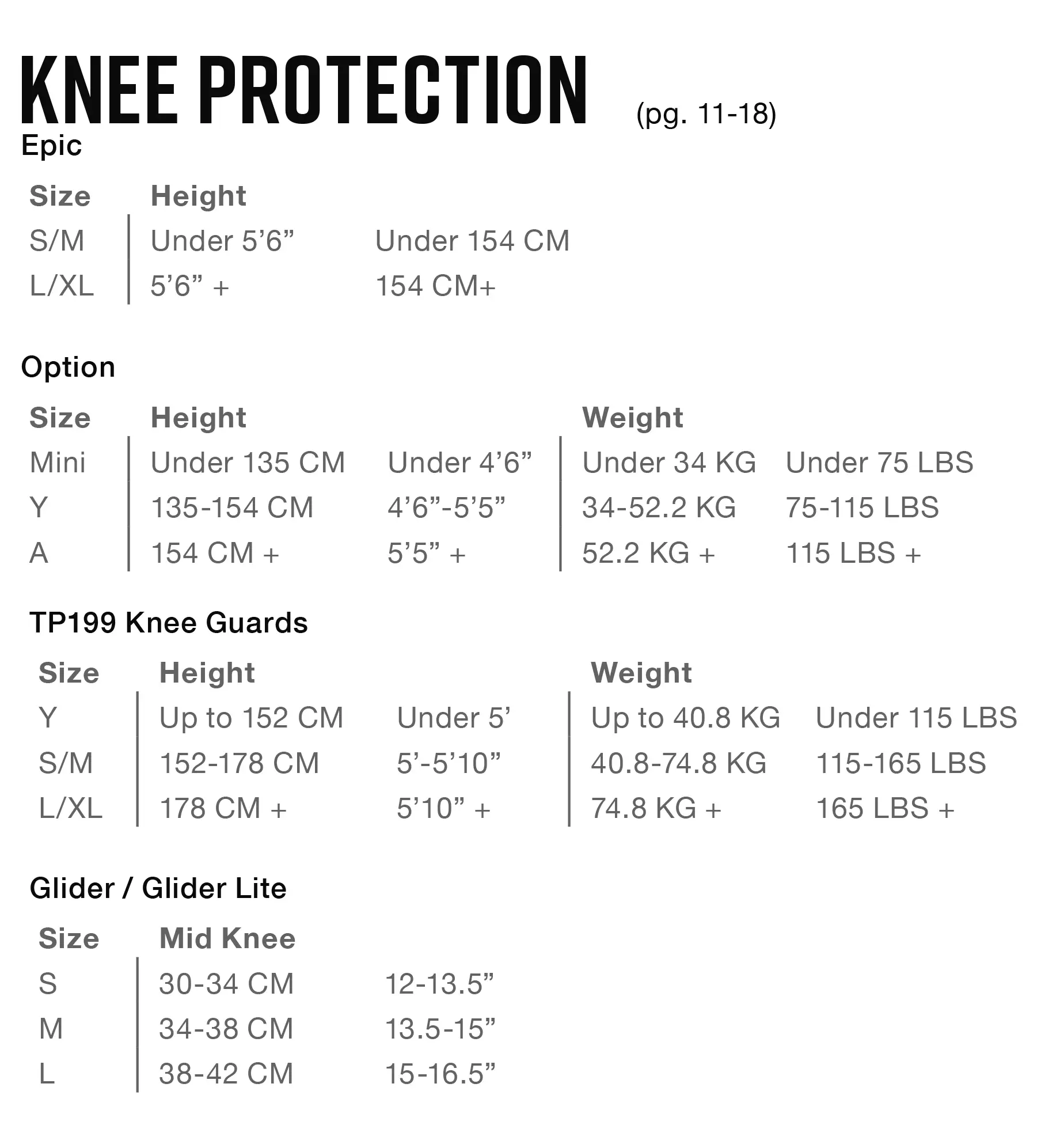 KNEE PROTECTION (pg. 11-18)

Epic

| Size | Height | |
|---|---|---|
| S/M | Under 5'6" | Under 154 CM |
| L/XL | 5'6" + | 154 CM+ |

Option

| Size | Height | | Weight | |
|---|---|---|---|---|
| Mini | Under 135 CM | Under 4'6" | Under 34 KG | Under 75 LBS |
| Y | 135-154 CM | 4'6"-5'5" | 34-52.2 KG | 75-115 LBS |
| A | 154 CM + | 5'5" + | 52.2 KG + | 115 LBS + |

TP199 Knee Guards

| Size | Height | | Weight | |
|---|---|---|---|---|
| Y | Up to 152 CM | Under 5' | Up to 40.8 KG | Under 115 LBS |
| S/M | 152-178 CM | 5'-5'10" | 40.8-74.8 KG | 115-165 LBS |
| L/XL | 178 CM + | 5'10" + | 74.8 KG + | 165 LBS + |

Glider / Glider Lite

| Size | Mid Knee | |
|---|---|---|
| S | 30-34 CM | 12-13.5" |
| M | 34-38 CM | 13.5-15" |
| L | 38-42 CM | 15-16.5" |